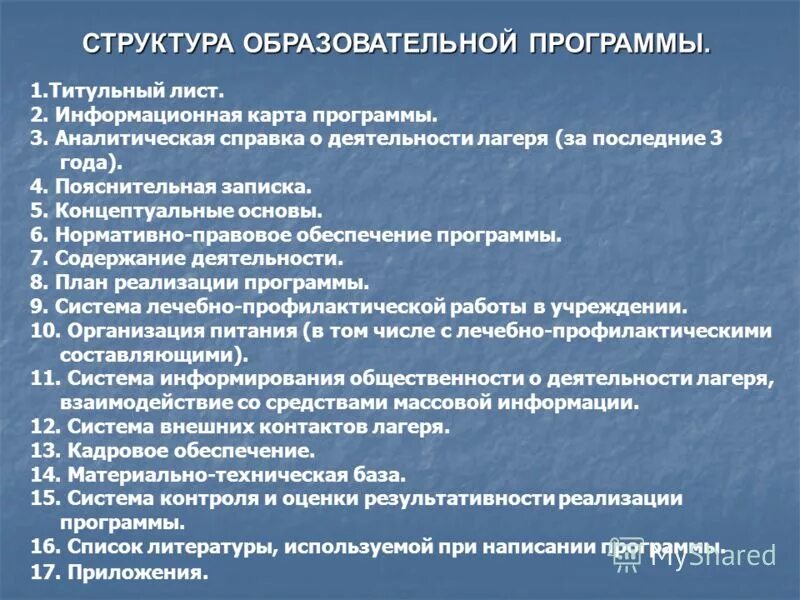 СТРУКТУРА ОБРАЗОВАТЕЛЬНОЙ ПРОГРАММЫ.

1.Титульный лист.
2. Информационная карта программы.
3. Аналитическая справка о деятельности лагеря (за последние 3 года).
4. Пояснительная записка.
5. Концептуальные основы.
6. Нормативно-правовое обеспечение программы.
7. Содержание деятельности.
8. План реализации программы.
9. Система лечебно-профилактической работы в учреждении.
10. Организация питания (в том числе с лечебно-профилактическими составляющими).
11. Система информирования общественности о деятельности лагеря, взаимодействие со средствами массовой информации.
12. Система внешних контактов лагеря.
13. Кадровое обеспечение.
14. Материально-техническая база.
15. Система контроля и оценки результативности реализации программы.
16. Список литературы, используемой при написании программы.
17. Приложения.

MyShared